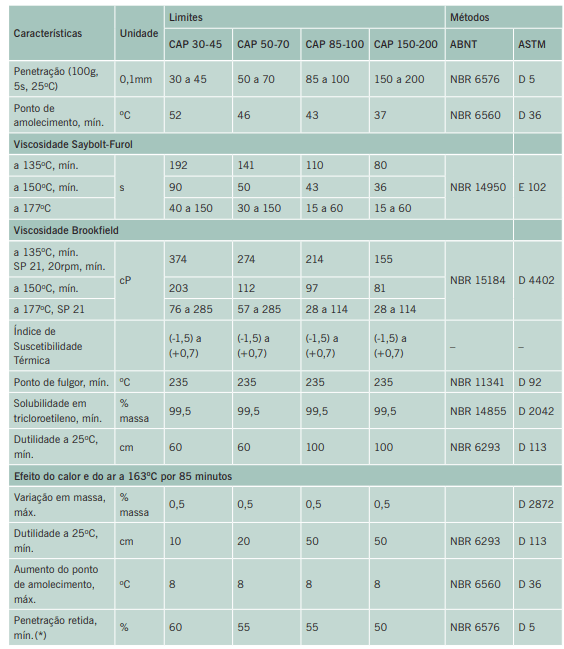 | Características | Unidade | Limites | | | | Métodos | |
|---|---|---|---|---|---|---|---|
| | | CAP 30-45 | CAP 50-70 | CAP 85-100 | CAP 150-200 | ABNT | ASTM |
| Penetração (100g, 5s, 25ºC) | 0,1mm | 30 a 45 | 50 a 70 | 85 a 100 | 150 a 200 | NBR 6576 | D 5 |
| Ponto de amolecimento, mín. | ºC | 52 | 46 | 43 | 37 | NBR 6560 | D 36 |
| Viscosidade Saybolt-Furol | | | | | | | |
| a 135ºC, mín. | s | 192 | 141 | 110 | 80 | NBR 14950 | E 102 |
| a 150ºC, mín. | s | 90 | 50 | 43 | 36 | NBR 14950 | E 102 |
| a 177ºC | s | 40 a 150 | 30 a 150 | 15 a 60 | 15 a 60 | NBR 14950 | E 102 |
| Viscosidade Brookfield | | | | | | | |
| a 135ºC, mín. SP 21, 20rpm, mín. | cP | 374 | 274 | 214 | 155 | NBR 15184 | D 4402 |
| a 150ºC, mín. | cP | 203 | 112 | 97 | 81 | NBR 15184 | D 4402 |
| a 177ºC, SP 21 | cP | 76 a 285 | 57 a 285 | 28 a 114 | 28 a 114 | NBR 15184 | D 4402 |
| Índice de Suscetibilidade Térmica | | (-1,5) a (+0,7) | (-1,5) a (+0,7) | (-1,5) a (+0,7) | (-1,5) a (+0,7) | – | – |
| Ponto de fulgor, mín. | ºC | 235 | 235 | 235 | 235 | NBR 11341 | D 92 |
| Solubilidade em tricloroetileno, mín. | % massa | 99,5 | 99,5 | 99,5 | 99,5 | NBR 14855 | D 2042 |
| Dutilidade a 25ºC, mín. | cm | 60 | 60 | 100 | 100 | NBR 6293 | D 113 |
| Efeito do calor e do ar a 163ºC por 85 minutos | | | | | | | |
| Variação em massa, máx. | % massa | 0,5 | 0,5 | 0,5 | 0,5 | | D 2872 |
| Dutilidade a 25ºC, mín. | cm | 10 | 20 | 50 | 50 | NBR 6293 | D 113 |
| Aumento do ponto de amolecimento, máx. | ºC | 8 | 8 | 8 | 8 | NBR 6560 | D 36 |
| Penetração retida, mín.(*) | % | 60 | 55 | 55 | 50 | NBR 6576 | D 5 |